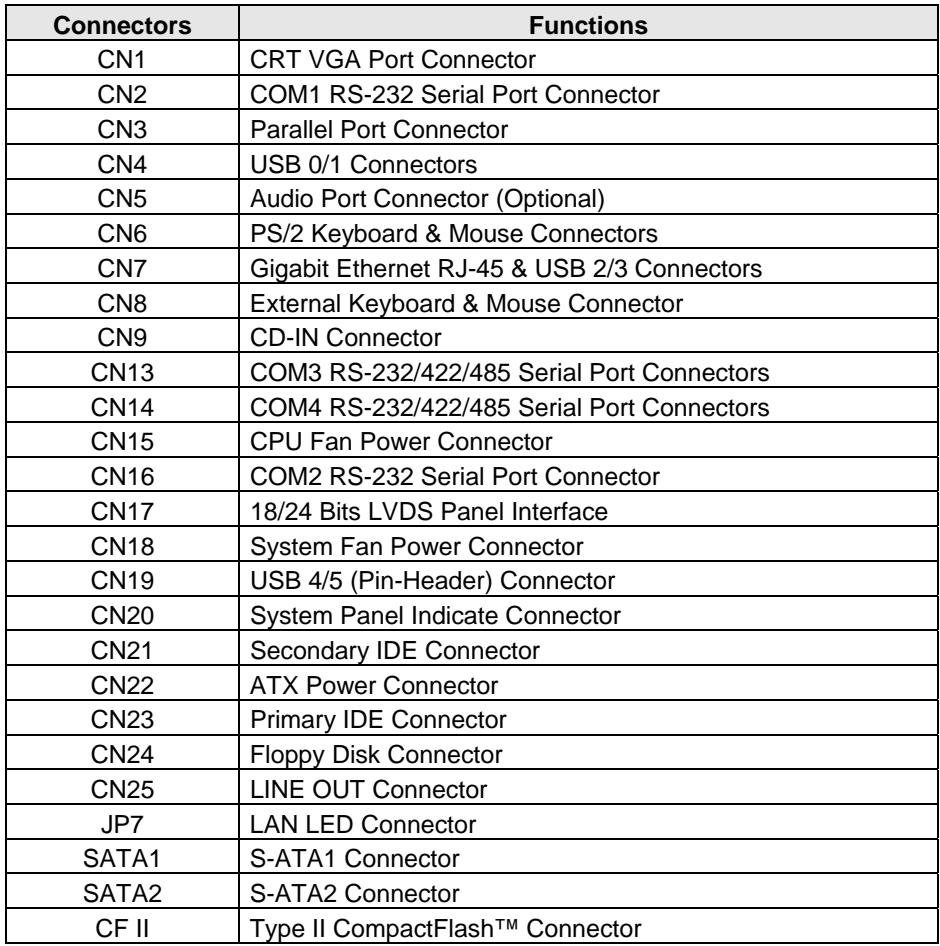 | Connectors | Functions |
|---|---|
| CN1 | CRT VGA Port Connector |
| CN2 | COM1 RS-232 Serial Port Connector |
| CN3 | Parallel Port Connector |
| CN4 | USB 0/1 Connectors |
| CN5 | Audio Port Connector (Optional) |
| CN6 | PS/2 Keyboard & Mouse Connectors |
| CN7 | Gigabit Ethernet RJ-45 & USB 2/3 Connectors |
| CN8 | External Keyboard & Mouse Connector |
| CN9 | CD-IN Connector |
| CN13 | COM3 RS-232/422/485 Serial Port Connectors |
| CN14 | COM4 RS-232/422/485 Serial Port Connectors |
| CN15 | CPU Fan Power Connector |
| CN16 | COM2 RS-232 Serial Port Connector |
| CN17 | 18/24 Bits LVDS Panel Interface |
| CN18 | System Fan Power Connector |
| CN19 | USB 4/5 (Pin-Header) Connector |
| CN20 | System Panel Indicate Connector |
| CN21 | Secondary IDE Connector |
| CN22 | ATX Power Connector |
| CN23 | Primary IDE Connector |
| CN24 | Floppy Disk Connector |
| CN25 | LINE OUT Connector |
| JP7 | LAN LED Connector |
| SATA1 | S-ATA1 Connector |
| SATA2 | S-ATA2 Connector |
| CF II | Type II CompactFlash™ Connector |